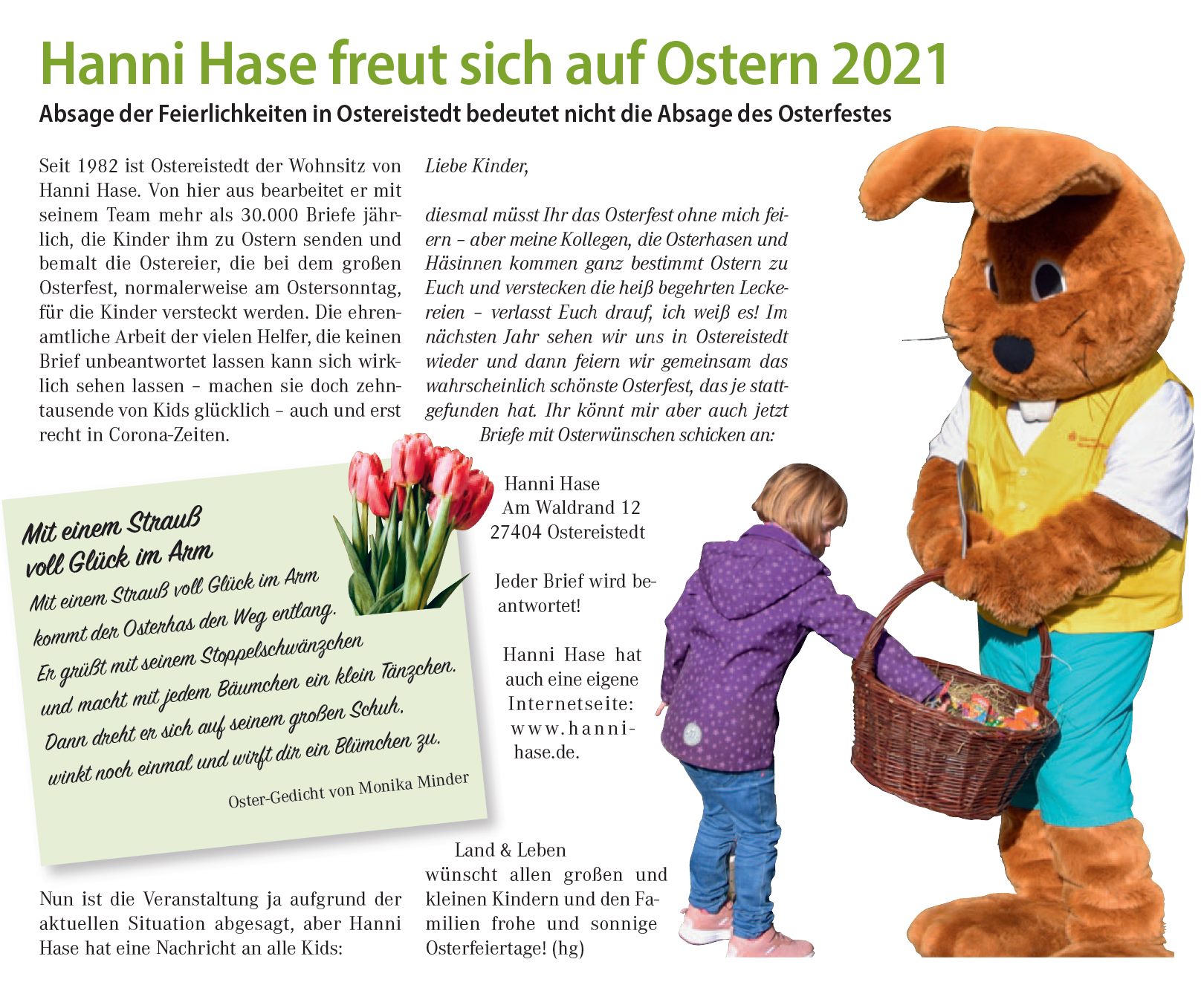 Hanni Hase freut sich auf Ostern 2021

Absage der Feierlichkeiten in Ostereistedt bedeutet nicht die Absage des Osterfestes

Seit 1982 ist Ostereistedt der Wohnsitz von Hanni Hase. Von hier aus bearbeitet er mit seinem Team mehr als 30.000 Briefe jährlich, die Kinder ihm zu Ostern senden und bemalt die Ostereier, die bei dem großen Osterfest, normalerweise am Ostersonntag, für die Kinder versteckt werden. Die ehrenamtliche Arbeit der vielen Helfer, die keinen Brief unbeantwortet lassen kann sich wirklich sehen lassen – machen sie doch zehntausende von Kids glücklich – auch und erst recht in Corona-Zeiten.

Mit einem Strauß voll Glück im Arm

Mit einem Strauß voll Glück im Arm
kommt der Osterhas den Weg entlang.
Er grüßt mit seinem Stoppelschwänzchen
und macht mit jedem Bäumchen ein klein Tänzchen.
Dann dreht er sich auf seinem großen Schuh,
winkt noch einmal und wirft dir ein Blümchen zu.

Oster-Gedicht von Monika Minder

Nun ist die Veranstaltung ja aufgrund der aktuellen Situation abgesagt, aber Hanni Hase hat eine Nachricht an alle Kids:

Liebe Kinder,

diesmal müsst Ihr das Osterfest ohne mich feiern – aber meine Kollegen, die Osterhasen und Häsinnen kommen ganz bestimmt Ostern zu Euch und verstecken die heiß begehrten Leckereien – verlasst Euch drauf, ich weiß es! Im nächsten Jahr sehen wir uns in Ostereistedt wieder und dann feiern wir gemeinsam das wahrscheinlich schönste Osterfest, das je stattgefunden hat. Ihr könnt mir aber auch jetzt Briefe mit Osterwünschen schicken an:

Hanni Hase
Am Waldrand 12
27404 Ostereistedt

Jeder Brief wird beantwortet!

Hanni Hase hat auch eine eigene Internetseite: www.hanni-hase.de.

Land & Leben wünscht allen großen und kleinen Kindern und den Familien frohe und sonnige Osterfeiertage! (hg)